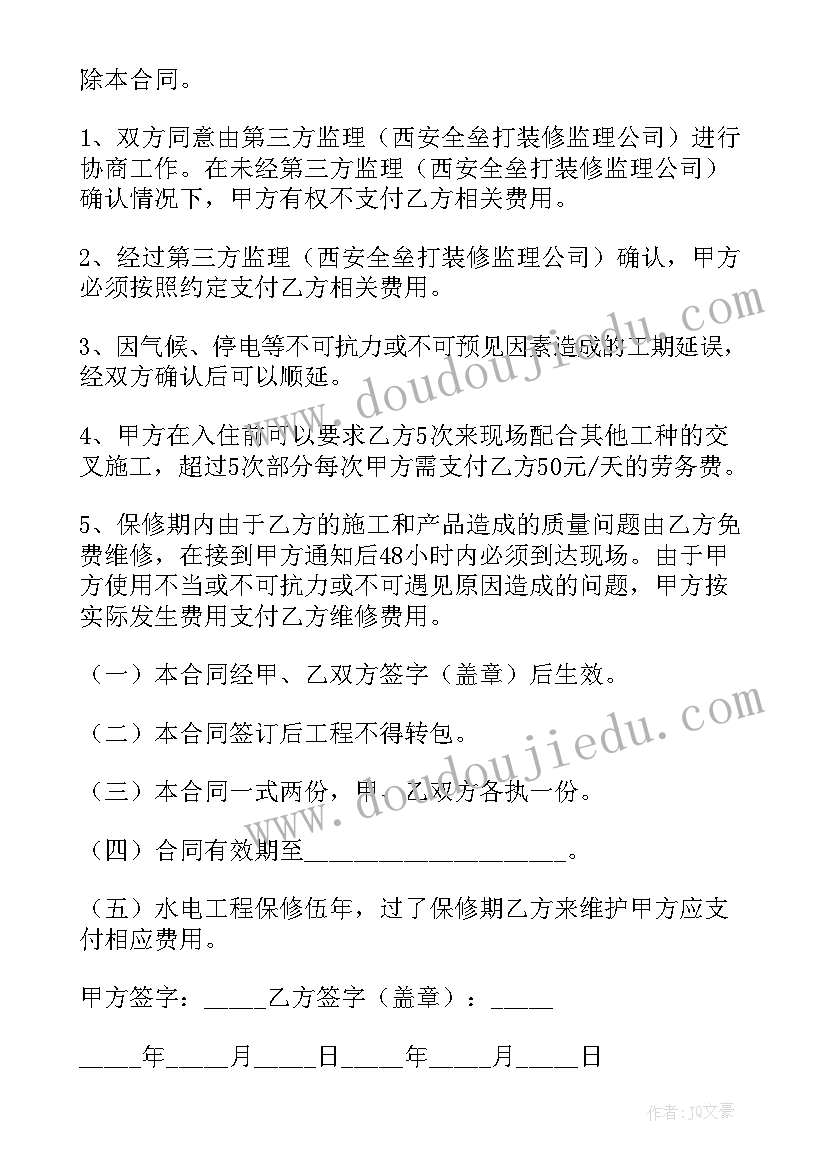 除本合同。

1、双方同意由第三方监理（西安全垒打装修监理公司）进行协商工作。在未经第三方监理（西安全垒打装修监理公司）确认情况下，甲方有权不支付乙方相关费用。

2、经过第三方监理（西安全垒打装修监理公司）确认，甲方必须按照约定支付乙方相关费用。

3、因气候、停电等不可抗力或不可预见因素造成的工期延误，经双方确认后可以顺延。

4、甲方在入住前可以要求乙方5次来现场配合其他工种的交叉施工，超过5次部分每次甲方需支付乙方50元/天的劳务费。

5、保修期内由于乙方的施工和产品造成的质量问题由乙方免费维修，在接到甲方通知后48小时内必须到达现场。由于甲方使用不当或不可抗力或不可遇见原因造成的问题，甲方按实际发生费用支付乙方维修费用。

（一）本合同经甲、乙双方签字（盖章）后生效。

（二）本合同签订后工程不得转包。

（三）本合同一式两份，甲、乙双方各执一份。

（四）合同有效期至____________________。

（五）水电工程保修伍年，过了保修期乙方来维护甲方应支付相应费用。

甲方签字：_____乙方签字（盖章）：_____

_____年_____月_____日_____年_____月_____日

www.doudoujiedu.com

www.doudoujiedu.com

作者：JQ文豪